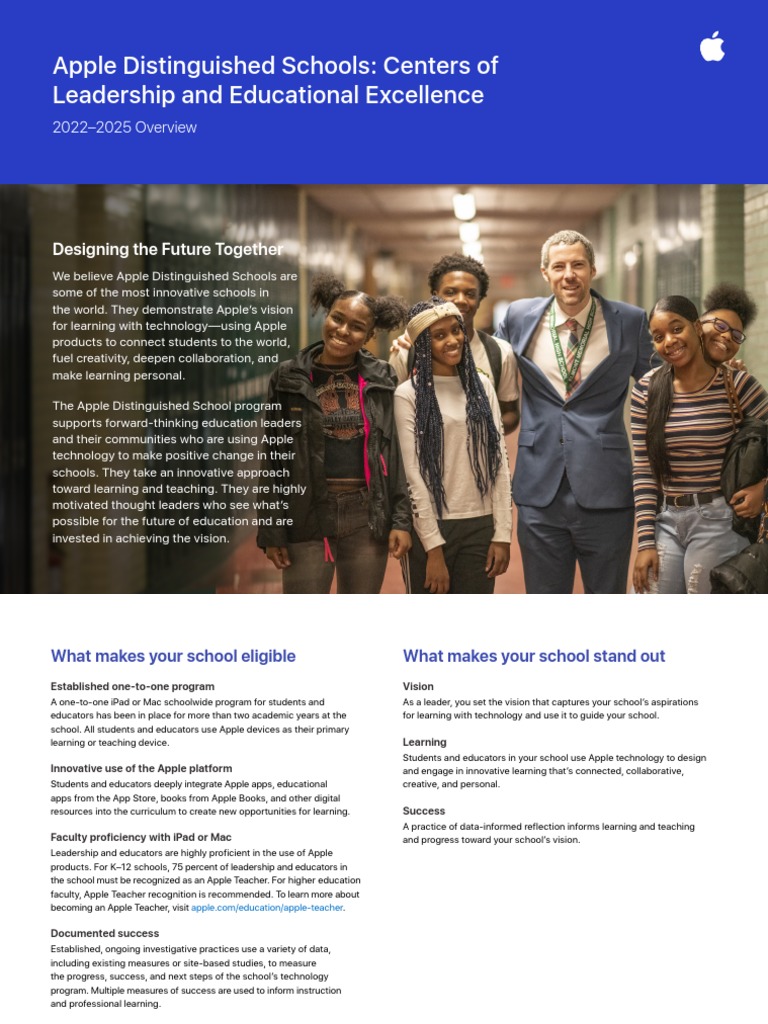 Apple Distinguished Schools: Centers of Leadership and Educational Excellence

2022–2025 Overview

Designing the Future Together

We believe Apple Distinguished Schools are some of the most innovative schools in the world. They demonstrate Apple's vision for learning with technology—using Apple products to connect students to the world, fuel creativity, deepen collaboration, and make learning personal.

The Apple Distinguished School program supports forward-thinking education leaders and their communities who are using Apple technology to make positive change in their schools. They take an innovative approach toward learning and teaching. They are highly motivated thought leaders who see what's possible for the future of education and are invested in achieving the vision.

What makes your school eligible

Established one-to-one program
A one-to-one iPad or Mac schoolwide program for students and educators has been in place for more than two academic years at the school. All students and educators use Apple devices as their primary learning or teaching device.

Innovative use of the Apple platform
Students and educators deeply integrate Apple apps, educational apps from the App Store, books from Apple Books, and other digital resources into the curriculum to create new opportunities for learning.

Faculty proficiency with iPad or Mac
Leadership and educators are highly proficient in the use of Apple products. For K–12 schools, 75 percent of leadership and educators in the school must be recognized as an Apple Teacher. For higher education faculty, Apple Teacher recognition is recommended. To learn more about becoming an Apple Teacher, visit apple.com/education/apple-teacher.

Documented success
Established, ongoing investigative practices use a variety of data, including existing measures or site-based studies, to measure the progress, success, and next steps of the school's technology program. Multiple measures of success are used to inform instruction and professional learning.

What makes your school stand out

Vision
As a leader, you set the vision that captures your school's aspirations for learning with technology and use it to guide your school.

Learning
Students and educators in your school use Apple technology to design and engage in innovative learning that's connected, collaborative, creative, and personal.

Success
A practice of data-informed reflection informs learning and teaching and progress toward your school's vision.